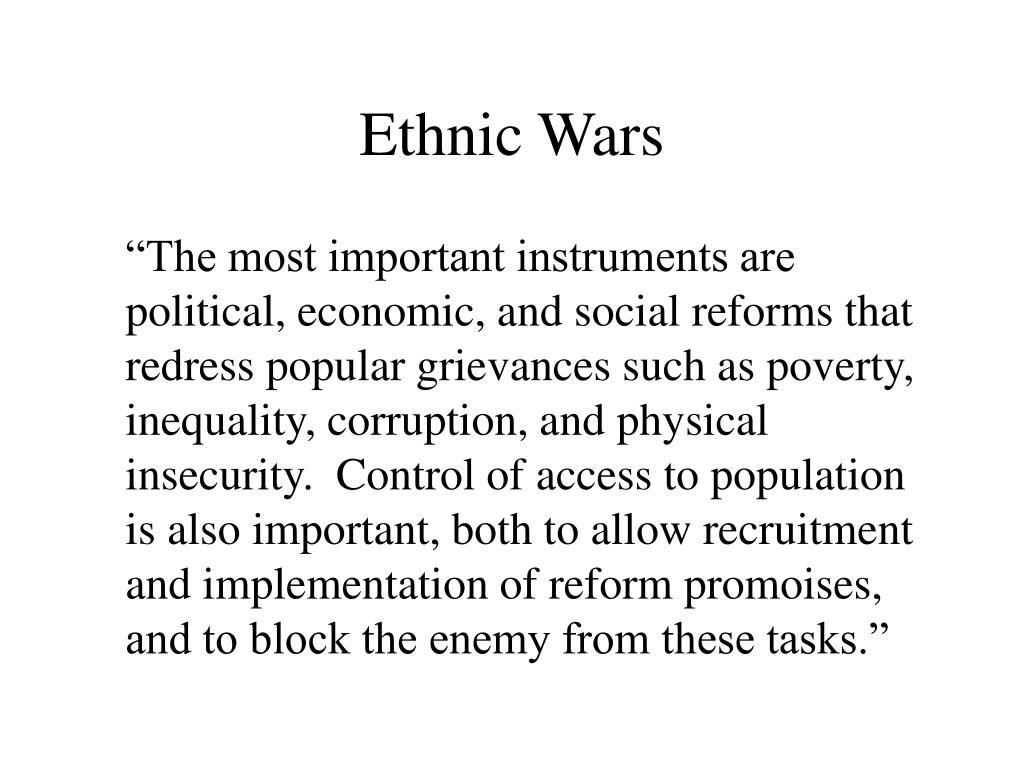 Ethnic Wars

“The most important instruments are political, economic, and social reforms that redress popular grievances such as poverty, inequality, corruption, and physical insecurity. Control of access to population is also important, both to allow recruitment and implementation of reform promoises, and to block the enemy from these tasks.”